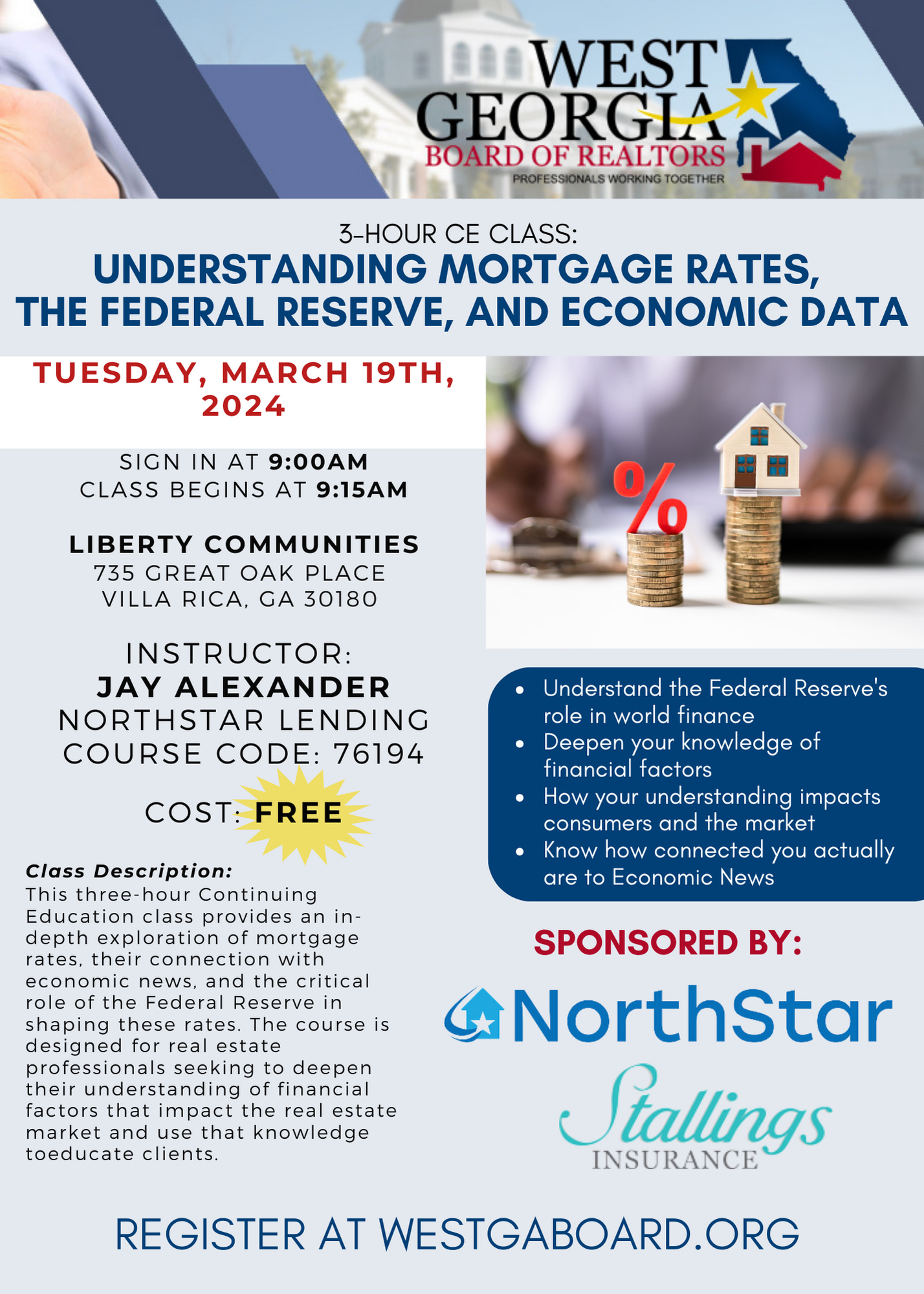 WEST GEORGIA BOARD OF REALTORS
PROFESSIONALS WORKING TOGETHER

3-HOUR CE CLASS:
UNDERSTANDING MORTGAGE RATES, THE FEDERAL RESERVE, AND ECONOMIC DATA

TUESDAY, MARCH 19TH, 2024

SIGN IN AT 9:00AM
CLASS BEGINS AT 9:15AM

LIBERTY COMMUNITIES
735 GREAT OAK PLACE
VILLA RICA, GA 30180

INSTRUCTOR:
JAY ALEXANDER
NORTHSTAR LENDING
COURSE CODE: 76194

COST: FREE

Class Description:
This three-hour Continuing Education class provides an in-depth exploration of mortgage rates, their connection with economic news, and the critical role of the Federal Reserve in shaping these rates. The course is designed for real estate professionals seeking to deepen their understanding of financial factors that impact the real estate market and use that knowledge toeducate clients.

%

- Understand the Federal Reserve's role in world finance
- Deepen your knowledge of financial factors
- How your understanding impacts consumers and the market
- Know how connected you actually are to Economic News

SPONSORED BY:

NorthStar

Stallings
INSURANCE

REGISTER AT WESTGABOARD.ORG